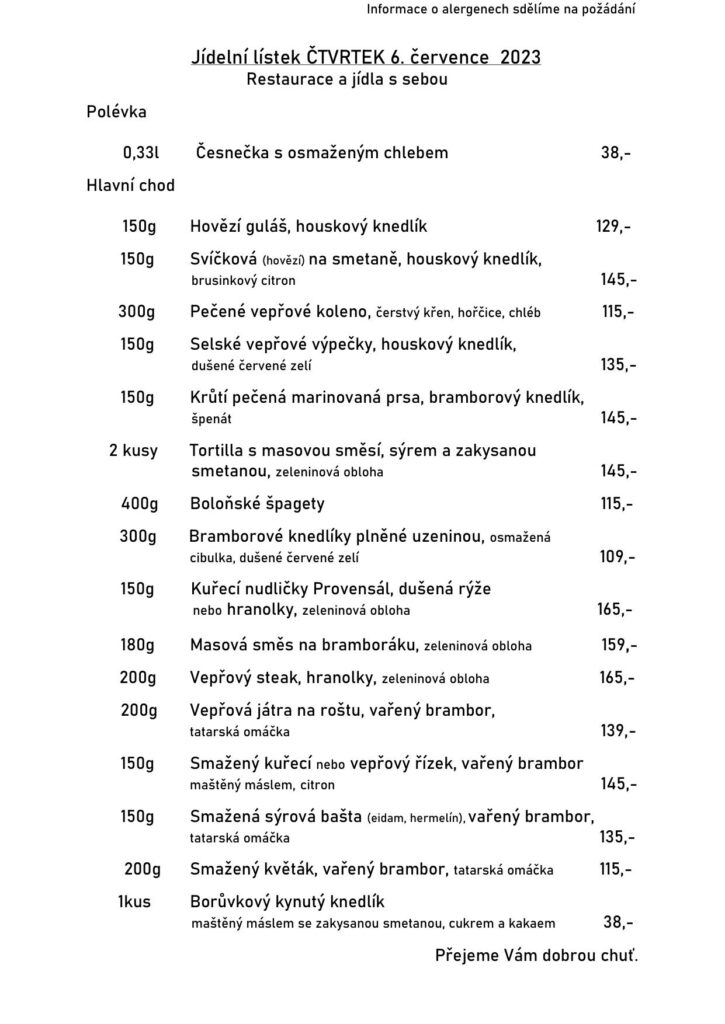 Informace o alergenech sdělíme na požádání

Jídelní lístek ČTVRTEK 6. července 2023
Restaurace a jídla s sebou

Polévka

0,33l Česnečka s osmaženým chlebem 38,-

Hlavní chod

150g Hovězí guláš, houskový knedlík 129,-

150g Svíčková (hovězí) na smetaně, houskový knedlík, brusinkový citron 145,-

300g Pečené vepřové koleno, čerstvý křen, hořčice, chléb 115,-

150g Selské vepřové výpečky, houskový knedlík, dušené červené zelí 135,-

150g Krůtí pečená marinovaná prsa, bramborový knedlík, špenát 145,-

2 kusy Tortilla s masovou směsí, sýrem a zakysanou smetanou, zeleninová obloha 145,-

400g Boloňské špagety 115,-

300g Bramborové knedlíky plněné uzeninou, osmažená cibulka, dušené červené zelí 109,-

150g Kuřecí nudličky Provensál, dušená rýže nebo hranolky, zeleninová obloha 165,-

180g Masová směs na bramboráku, zeleninová obloha 159,-

200g Vepřový steak, hranolky, zeleninová obloha 165,-

200g Vepřová játra na roštu, vařený brambor, tatarská omáčka 139,-

150g Smažený kuřecí nebo vepřový řízek, vařený brambor maštěný máslem, citron 145,-

150g Smažená sýrová bašta (eidam, hermelín), vařený brambor, tatarská omáčka 135,-

200g Smažený květák, vařený brambor, tatarská omáčka 115,-

1kus Borůvkový kynutý knedlík maštěný máslem se zakysanou smetanou, cukrem a kakaem 38,-

Přejeme Vám dobrou chuť.